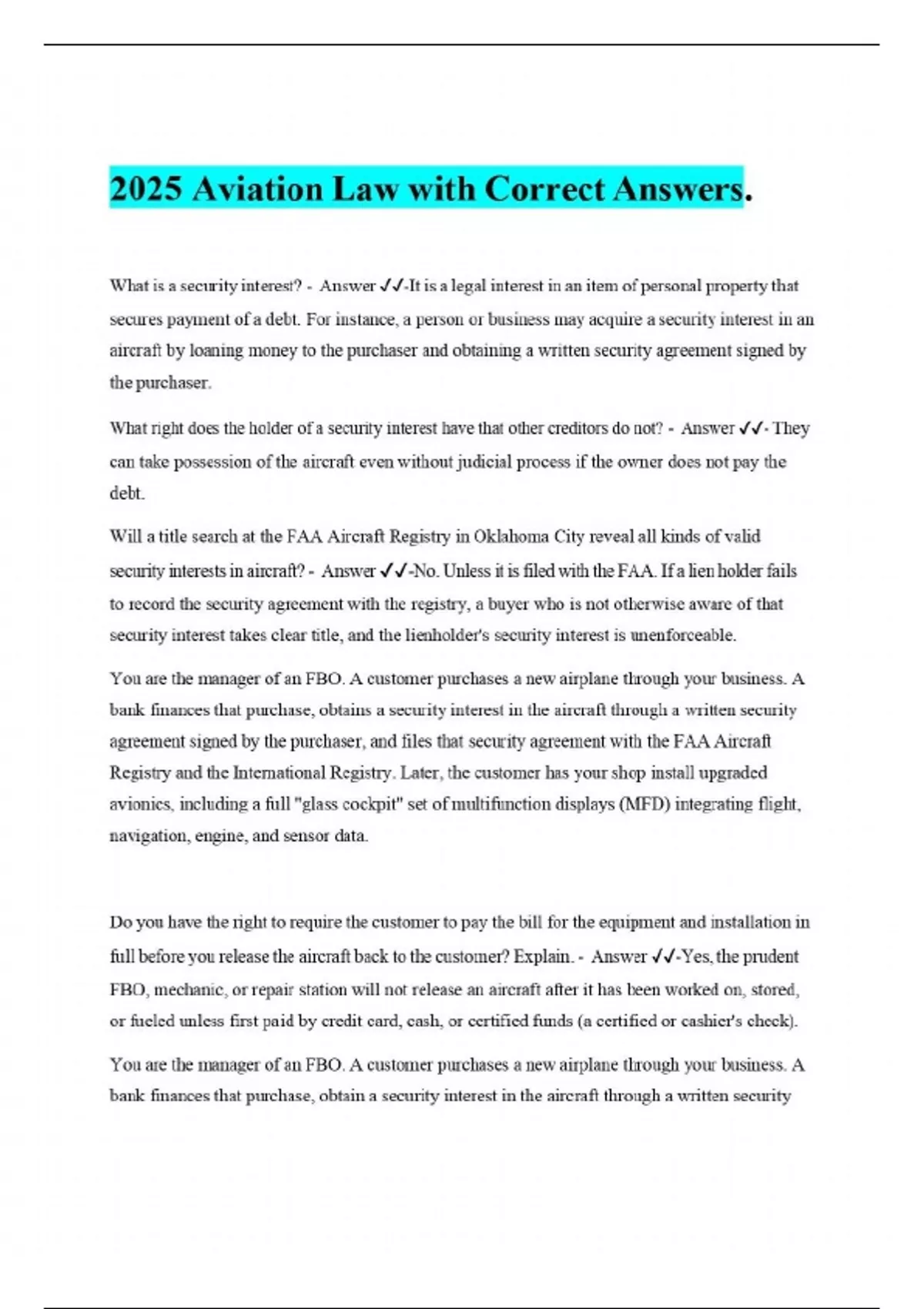 2025 Aviation Law with Correct Answers.

What is a security interest? - Answer ✓✓-It is a legal interest in an item of personal property that secures payment of a debt. For instance, a person or business may acquire a security interest in an aircraft by loaning money to the purchaser and obtaining a written security agreement signed by the purchaser.

What right does the holder of a security interest have that other creditors do not? - Answer ✓✓- They can take possession of the aircraft even without judicial process if the owner does not pay the debt.

Will a title search at the FAA Aircraft Registry in Oklahoma City reveal all kinds of valid security interests in aircraft? - Answer ✓✓-No. Unless it is filed with the FAA. If a lien holder fails to record the security agreement with the registry, a buyer who is not otherwise aware of that security interest takes clear title, and the lienholder's security interest is unenforceable.

You are the manager of an FBO. A customer purchases a new airplane through your business. A bank finances that purchase, obtains a security interest in the aircraft through a written security agreement signed by the purchaser, and files that security agreement with the FAA Aircraft Registry and the International Registry. Later, the customer has your shop install upgraded avionics, including a full "glass cockpit" set of multifunction displays (MFD) integrating flight, navigation, engine, and sensor data.

Do you have the right to require the customer to pay the bill for the equipment and installation in full before you release the aircraft back to the customer? Explain. - Answer ✓✓-Yes, the prudent FBO, mechanic, or repair station will not release an aircraft after it has been worked on, stored, or fueled unless first paid by credit card, cash, or certified funds (a certified or cashier's check).

You are the manager of an FBO. A customer purchases a new airplane through your business. A bank finances that purchase, obtain a security interest in the aircraft through a written security